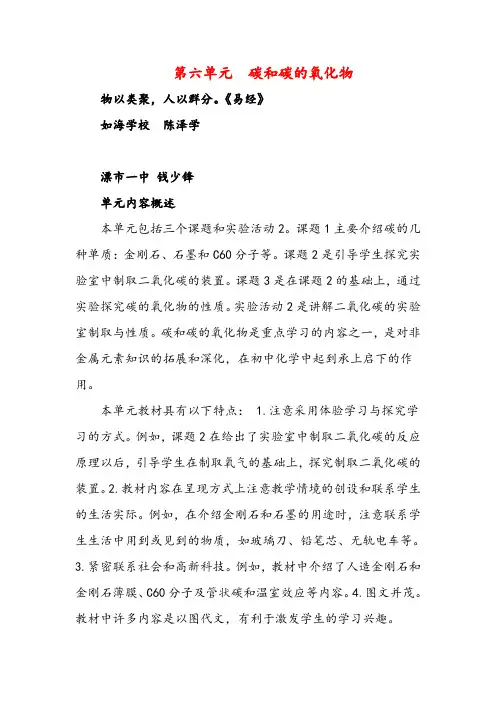 第六单元　碳和碳的氧化物

物以类聚，人以群分。《易经》

如海学校　陈泽学

溧市一中 钱少锋

单元内容概述

本单元包括三个课题和实验活动2。课题1主要介绍碳的几种单质：金刚石、石墨和C60分子等。课题2是引导学生探究实验室中制取二氧化碳的装置。课题3是在课题2的基础上，通过实验探究碳的氧化物的性质。实验活动2是讲解二氧化碳的实验室制取与性质。碳和碳的氧化物是重点学习的内容之一，是对非金属元素知识的拓展和深化，在初中化学中起到承上启下的作用。

本单元教材具有以下特点： 1.注意采用体验学习与探究学习的方式。例如，课题2在给出了实验室中制取二氧化碳的反应原理以后，引导学生在制取氧气的基础上，探究制取二氧化碳的装置。2.教材内容在呈现方式上注意教学情境的创设和联系学生的生活实际。例如，在介绍金刚石和石墨的用途时，注意联系学生生活中用到或见到的物质，如玻璃刀、铅笔芯、无轨电车等。3.紧密联系社会和高新科技。例如，教材中介绍了人造金刚石和金刚石薄膜、C60分子及管状碳和温室效应等内容。4.图文并茂。教材中许多内容是以图代文，有利于激发学生的学习兴趣。